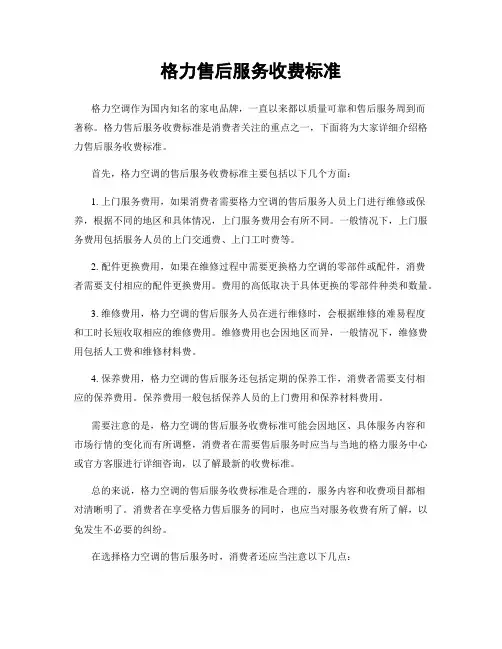 格力售后服务收费标准

格力空调作为国内知名的家电品牌，一直以来都以质量可靠和售后服务周到而著称。格力售后服务收费标准是消费者关注的重点之一，下面将为大家详细介绍格力售后服务收费标准。

首先，格力空调的售后服务收费标准主要包括以下几个方面：

1. 上门服务费用，如果消费者需要格力空调的售后服务人员上门进行维修或保养，根据不同的地区和具体情况，上门服务费用会有所不同。一般情况下，上门服务费用包括服务人员的上门交通费、上门工时费等。

2. 配件更换费用，如果在维修过程中需要更换格力空调的零部件或配件，消费者需要支付相应的配件更换费用。费用的高低取决于具体更换的零部件种类和数量。

3. 维修费用，格力空调的售后服务人员在进行维修时，会根据维修的难易程度和工时长短收取相应的维修费用。维修费用也会因地区而异，一般情况下，维修费用包括人工费和维修材料费。

4. 保养费用，格力空调的售后服务还包括定期的保养工作，消费者需要支付相应的保养费用。保养费用一般包括保养人员的上门费用和保养材料费用。

需要注意的是，格力空调的售后服务收费标准可能会因地区、具体服务内容和市场行情的变化而有所调整，消费者在需要售后服务时应当与当地的格力服务中心或官方客服进行详细咨询，以了解最新的收费标准。

总的来说，格力空调的售后服务收费标准是合理的，服务内容和收费项目都相对清晰明了。消费者在享受格力售后服务的同时，也应当对服务收费有所了解，以免发生不必要的纠纷。

在选择格力空调的售后服务时，消费者还应当注意以下几点：